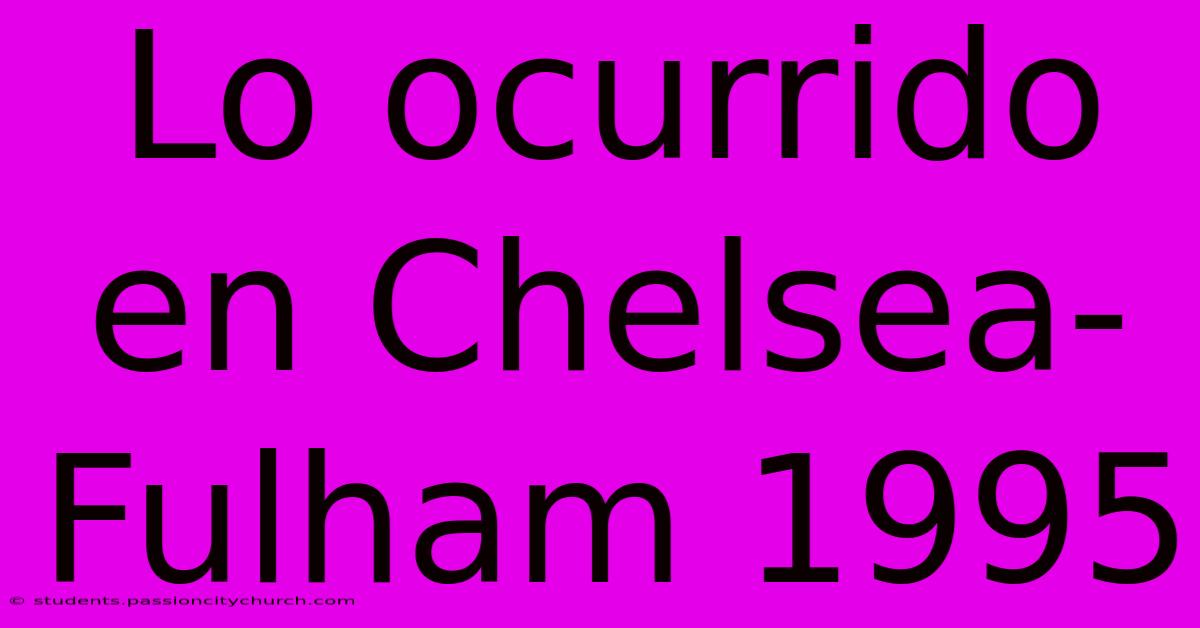 Lo ocurrido en Chelsea-Fulham 1995

© students.passioncitychurch.com